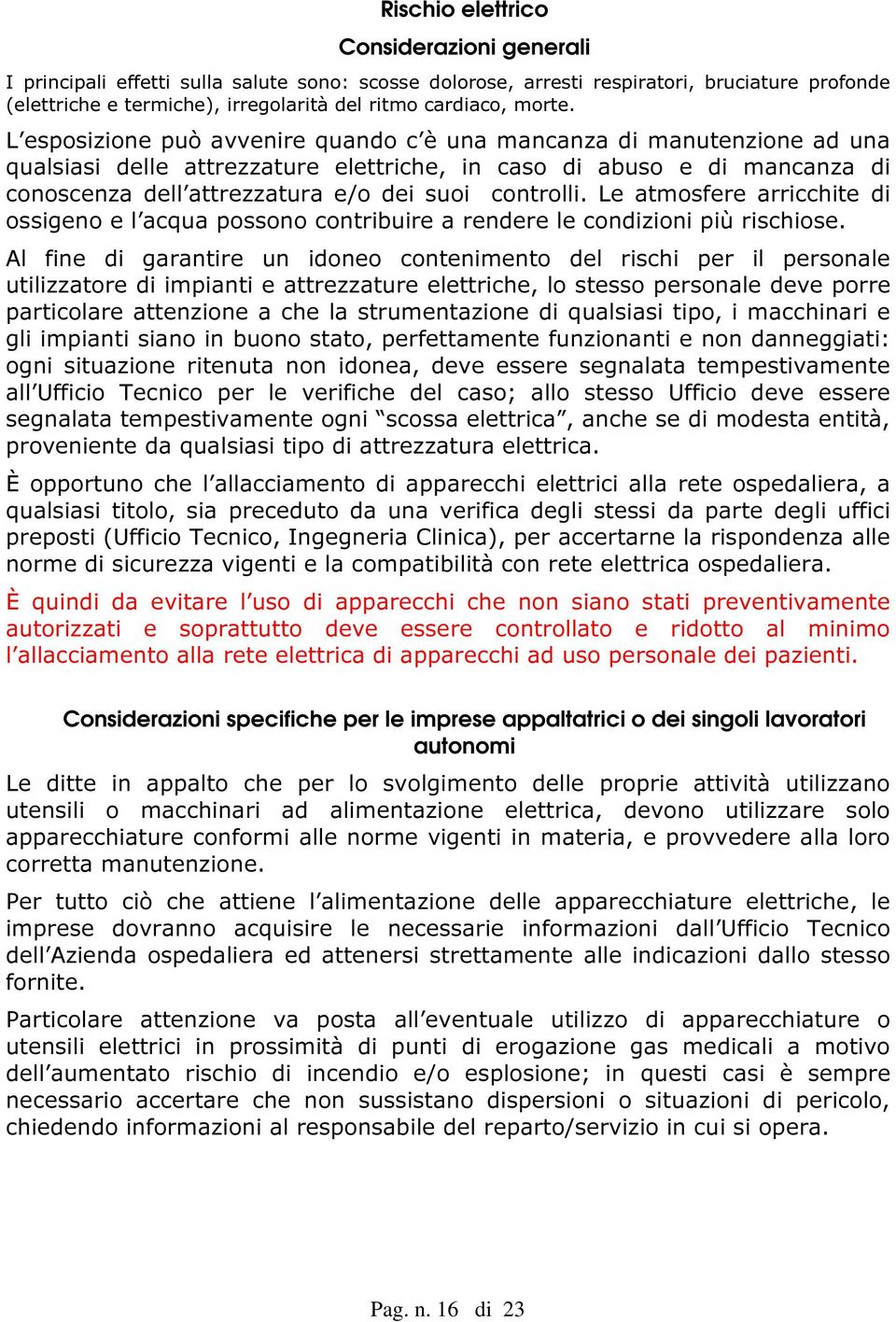 Rischio elettrico

Considerazioni generali

I principali effetti sulla salute sono: scosse dolorose, arresti respiratori, bruciature profonde (elettriche e termiche), irregolarità del ritmo cardiaco, morte.

L'esposizione può avvenire quando c'è una mancanza di manutenzione ad una qualsiasi delle attrezzature elettriche, in caso di abuso e di mancanza di conoscenza dell'attrezzatura e/o dei suoi controlli. Le atmosfere arricchite di ossigeno e l'acqua possono contribuire a rendere le condizioni più rischiose.

Al fine di garantire un idoneo contenimento del rischi per il personale utilizzatore di impianti e attrezzature elettriche, lo stesso personale deve porre particolare attenzione a che la strumentazione di qualsiasi tipo, i macchinari e gli impianti siano in buono stato, perfettamente funzionanti e non danneggiati: ogni situazione ritenuta non idonea, deve essere segnalata tempestivamente all'Ufficio Tecnico per le verifiche del caso; allo stesso Ufficio deve essere segnalata tempestivamente ogni "scossa elettrica", anche se di modesta entità, proveniente da qualsiasi tipo di attrezzatura elettrica.

È opportuno che l'allacciamento di apparecchi elettrici alla rete ospedaliera, a qualsiasi titolo, sia preceduto da una verifica degli stessi da parte degli uffici preposti (Ufficio Tecnico, Ingegneria Clinica), per accertarne la rispondenza alle norme di sicurezza vigenti e la compatibilità con rete elettrica ospedaliera.

È quindi da evitare l'uso di apparecchi che non siano stati preventivamente autorizzati e soprattutto deve essere controllato e ridotto al minimo l'allacciamento alla rete elettrica di apparecchi ad uso personale dei pazienti.

Considerazioni specifiche per le imprese appaltatrici o dei singoli lavoratori autonomi

Le ditte in appalto che per lo svolgimento delle proprie attività utilizzano utensili o macchinari ad alimentazione elettrica, devono utilizzare solo apparecchiature conformi alle norme vigenti in materia, e provvedere alla loro corretta manutenzione.

Per tutto ciò che attiene l'alimentazione delle apparecchiature elettriche, le imprese dovranno acquisire le necessarie informazioni dall'Ufficio Tecnico dell'Azienda ospedaliera ed attenersi strettamente alle indicazioni dallo stesso fornite.

Particolare attenzione va posta all'eventuale utilizzo di apparecchiature o utensili elettrici in prossimità di punti di erogazione gas medicali a motivo dell'aumentato rischio di incendio e/o esplosione; in questi casi è sempre necessario accertare che non sussistano dispersioni o situazioni di pericolo, chiedendo informazioni al responsabile del reparto/servizio in cui si opera.

Pag. n. 16 di 23